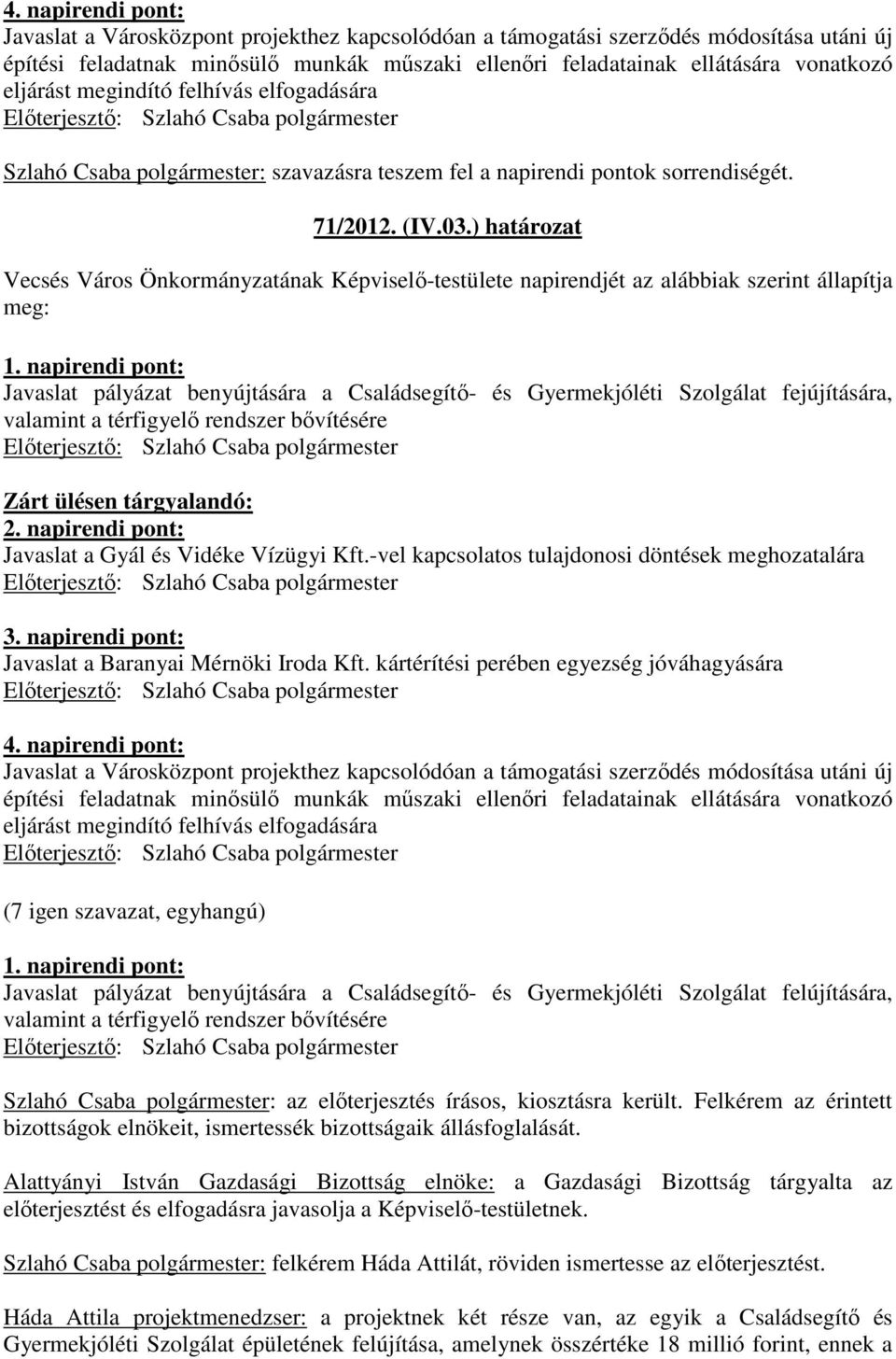 4. napirendi pont:
Javaslat a Városközpont projekthez kapcsolódóan a támogatási szerződés módosítása utáni új építési feladatnak minősülő munkák műszaki ellenőri feladatainak ellátására vonatkozó eljárást megindító felhívás elfogadására
Előterjesztő: Szlahó Csaba polgármester

Szlahó Csaba polgármester: szavazásra teszem fel a napirendi pontok sorrendiségét.

71/2012. (IV.03.) határozat

Vecsés Város Önkormányzatának Képviselő-testülete napirendjét az alábbiak szerint állapítja meg:

1. napirendi pont:
Javaslat pályázat benyújtására a Családsegítő- és Gyermekjóléti Szolgálat fejújítására, valamint a térfigyelő rendszer bővítésére
Előterjesztő: Szlahó Csaba polgármester

Zárt ülésen tárgyalandó:
2. napirendi pont:
Javaslat a Gyál és Vidéke Vízügyi Kft.-vel kapcsolatos tulajdonosi döntések meghozatalára
Előterjesztő: Szlahó Csaba polgármester

3. napirendi pont:
Javaslat a Baranyai Mérnöki Iroda Kft. kártérítési perében egyezség jóváhagyására
Előterjesztő: Szlahó Csaba polgármester

4. napirendi pont:
Javaslat a Városközpont projekthez kapcsolódóan a támogatási szerződés módosítása utáni új építési feladatnak minősülő munkák műszaki ellenőri feladatainak ellátására vonatkozó eljárást megindító felhívás elfogadására
Előterjesztő: Szlahó Csaba polgármester

(7 igen szavazat, egyhangú)

1. napirendi pont:
Javaslat pályázat benyújtására a Családsegítő- és Gyermekjóléti Szolgálat felújítására, valamint a térfigyelő rendszer bővítésére
Előterjesztő: Szlahó Csaba polgármester

Szlahó Csaba polgármester: az előterjesztés írásos, kiosztásra került. Felkérem az érintett bizottságok elnökeit, ismertessék bizottságaik állásfoglalását.

Alattyányi István Gazdasági Bizottság elnöke: a Gazdasági Bizottság tárgyalta az előterjesztést és elfogadásra javasolja a Képviselő-testületnek.

Szlahó Csaba polgármester: felkérem Háda Attilát, röviden ismertesse az előterjesztést.

Háda Attila projektmenedzser: a projektnek két része van, az egyik a Családsegítő és Gyermekjóléti Szolgálat épületének felújítása, amelynek összértéke 18 millió forint, ennek a